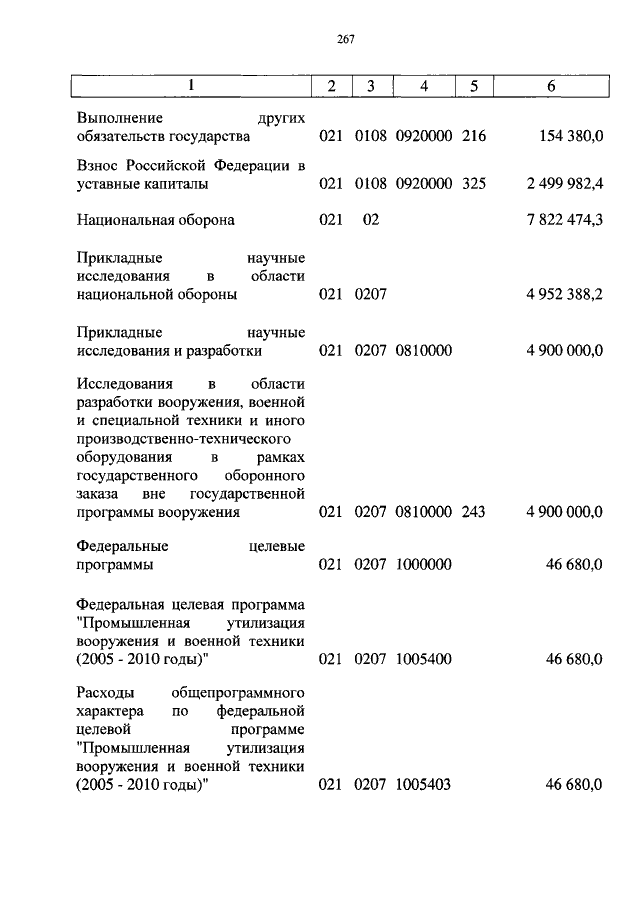 267

| 1 | 2 | 3 | 4 | 5 | 6 |
|---|---|---|---|---|---|
| Выполнение других обязательств государства | 021 | 0108 | 0920000 | 216 | 154 380,0 |
| Взнос Российской Федерации в уставные капиталы | 021 | 0108 | 0920000 | 325 | 2 499 982,4 |
| Национальная оборона | 021 | 02 | | | 7 822 474,3 |
| Прикладные научные исследования в области национальной обороны | 021 | 0207 | | | 4 952 388,2 |
| Прикладные научные исследования и разработки | 021 | 0207 | 0810000 | | 4 900 000,0 |
| Исследования в области разработки вооружения, военной и специальной техники и иного производственно-технического оборудования в рамках государственного оборонного заказа вне государственной программы вооружения | 021 | 0207 | 0810000 | 243 | 4 900 000,0 |
| Федеральные целевые программы | 021 | 0207 | 1000000 | | 46 680,0 |
| Федеральная целевая программа "Промышленная утилизация вооружения и военной техники (2005 - 2010 годы)" | 021 | 0207 | 1005400 | | 46 680,0 |
| Расходы общепрограммного характера по федеральной целевой программе "Промышленная утилизация вооружения и военной техники (2005 - 2010 годы)" | 021 | 0207 | 1005403 | | 46 680,0 |